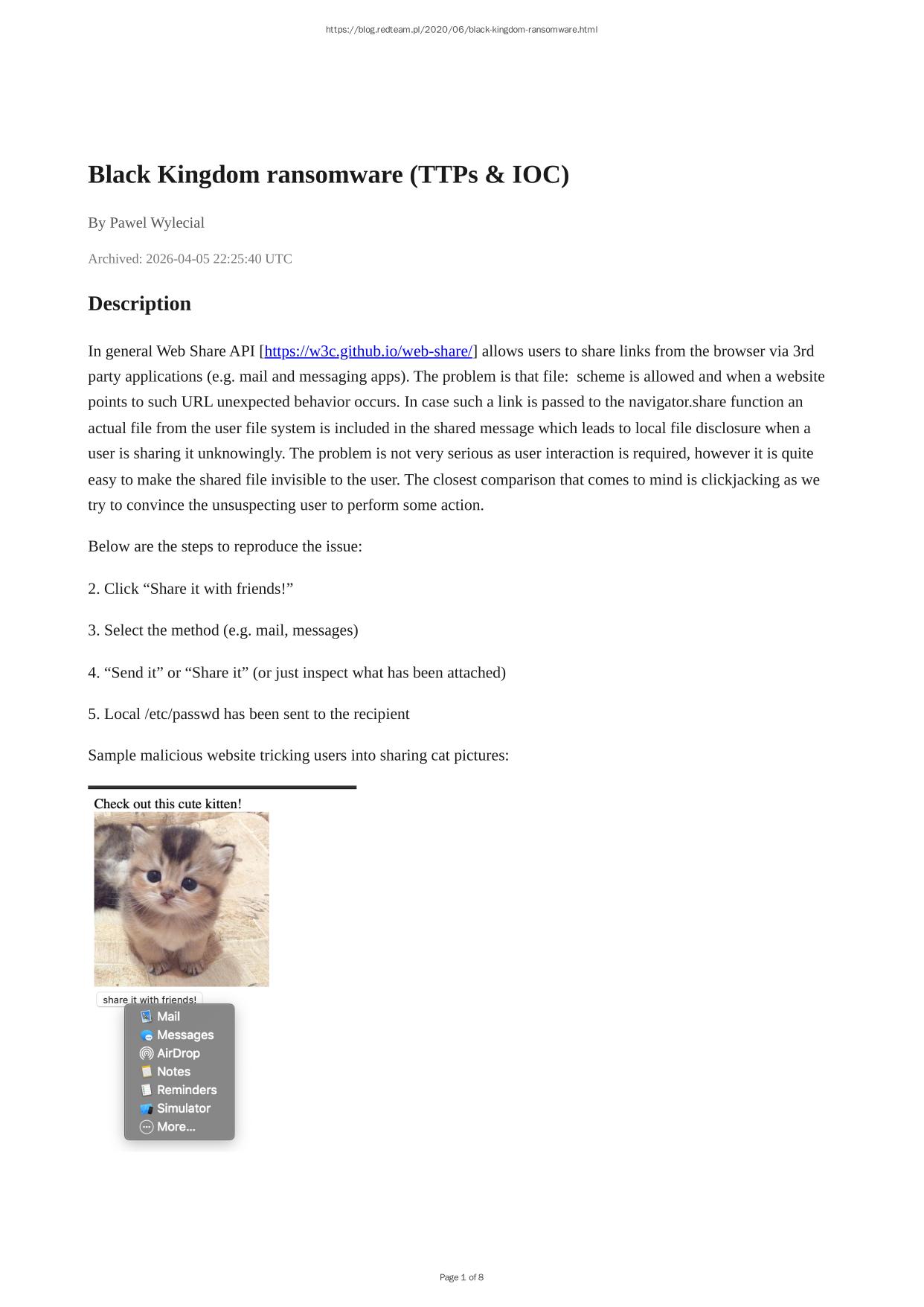 https://blog.redteam.pl/2020/06/black-kingdom-ransomware.html

Black Kingdom ransomware (TTPs & IOC)

By Pawel Wylecial

Archived: 2026-04-05 22:25:40 UTC

Description

In general Web Share API [https://w3c.github.io/web-share/] allows users to share links from the browser via 3rd party applications (e.g. mail and messaging apps). The problem is that file: scheme is allowed and when a website points to such URL unexpected behavior occurs. In case such a link is passed to the navigator.share function an actual file from the user file system is included in the shared message which leads to local file disclosure when a user is sharing it unknowingly. The problem is not very serious as user interaction is required, however it is quite easy to make the shared file invisible to the user. The closest comparison that comes to mind is clickjacking as we try to convince the unsuspecting user to perform some action.

Below are the steps to reproduce the issue:

2. Click “Share it with friends!”

3. Select the method (e.g. mail, messages)

4. “Send it” or “Share it” (or just inspect what has been attached)

5. Local /etc/passwd has been sent to the recipient

Sample malicious website tricking users into sharing cat pictures:

Check out this cute kitten!

share it with friends!

Mail
Messages
AirDrop
Notes
Reminders
Simulator
More...

Page 1 of 8